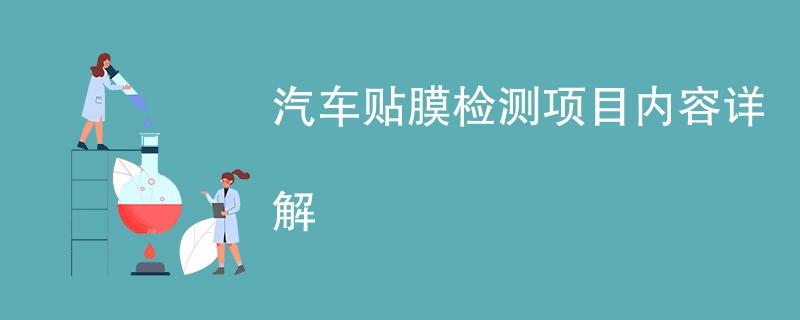 汽车贴膜检测项目内容详解